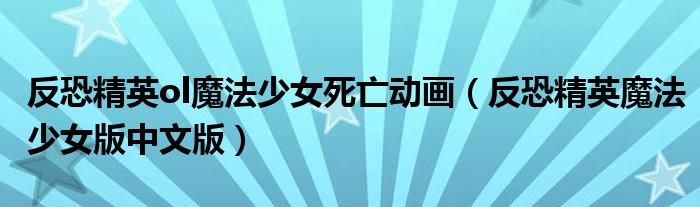 反恐精英ol魔法少女死亡动画（反恐精英魔法少女版中文版）